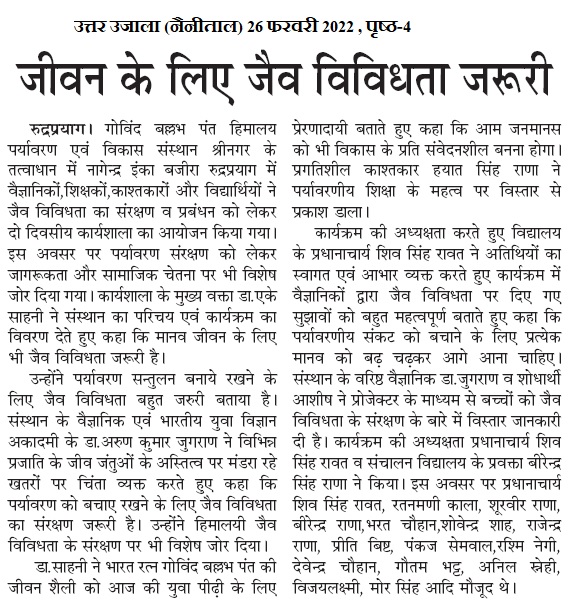 उत्तर उजाला (नैनीताल) 26 फरवरी 2022 , पृष्ठ-4

जीवन के लिए जैव विविधता जरूरी

रुद्रप्रयाग। गोविंद बल्लभ पंत हिमालय पर्यावरण एवं विकास संस्थान श्रीनगर के तत्वाधान में नागेन्द्र इंका बजीरा रुद्रप्रयाग में वैज्ञानिकों,शिक्षकों,काश्तकारों और विद्यार्थियों ने जैव विविधता का संरक्षण व प्रबंधन को लेकर दो दिवसीय कार्यशाला का आयोजन किया गया। इस अवसर पर पर्यावरण संरक्षण को लेकर जागरूकता और सामाजिक चेतना पर भी विशेष जोर दिया गया। कार्यशाला के मुख्य वक्ता डा.एके साहनी ने संस्थान का परिचय एवं कार्यक्रम का विवरण देते हुए कहा कि मानव जीवन के लिए भी जैव विविधता जरूरी है।

उन्होंने पर्यावरण सन्तुलन बनाये रखने के लिए जैव विविधता बहुत जरुरी बताया है। संस्थान के वैज्ञानिक एवं भारतीय युवा विज्ञान अकादमी के डा.अरुण कुमार जुगराण ने विभिन्न प्रजाति के जीव जंतुओं के अस्तित्व पर मंडरा रहे खतरों पर चिंता व्यक्त करते हुए कहा कि पर्यावरण को बचाए रखने के लिए जैव विविधता का संरक्षण जरूरी है। उन्होंने हिमालयी जैव विविधता के संरक्षण पर भी विशेष जोर दिया।

डा.साहनी ने भारत रत्न गोविंद बल्लभ पंत की जीवन शैली को आज की युवा पीढ़ी के लिए प्रेरणादायी बताते हुए कहा कि आम जनमानस को भी विकास के प्रति संवेदनशील बनना होगा। प्रगतिशील काश्तकार हयात सिंह राणा ने पर्यावरणीय शिक्षा के महत्व पर विस्तार से प्रकाश डाला।

कार्यक्रम की अध्यक्षता करते हुए विद्यालय के प्रधानाचार्य शिव सिंह रावत ने अतिथियों का स्वागत एवं आभार व्यक्त करते हुए कार्यक्रम में वैज्ञानिकों द्वारा जैव विविधता पर दिए गए सुझावों को बहुत महत्वपूर्ण बताते हुए कहा कि पर्यावरणीय संकट को बचाने के लिए प्रत्येक मानव को बढ़ चढ़कर आगे आना चाहिए। संस्थान के वरिष्ठ वैज्ञानिक डा.जुगराण व शोधार्थी आशीष ने प्रोजेक्टर के माध्यम से बच्चों को जैव विविधता के संरक्षण के बारे में विस्तार जानकारी दी है। कार्यक्रम की अध्यक्षता प्रधानाचार्य शिव सिंह रावत व संचालन विद्यालय के प्रवक्ता बीरेन्द्र सिंह राणा ने किया। इस अवसर पर प्रधानाचार्य शिव सिंह रावत, रतनमणी काला, शूरवीर राणा, बीरेन्द्र राणा,भरत चौहान,शोवेन्द्र शाह, राजेन्द्र राणा, प्रीति बिष्ट, पंकज सेमवाल,रश्मि नेगी, देवेन्द्र चौहान, गौतम भट्ट, अनिल स्नेही, विजयलक्ष्मी, मोर सिंह आदि मौजूद थे।